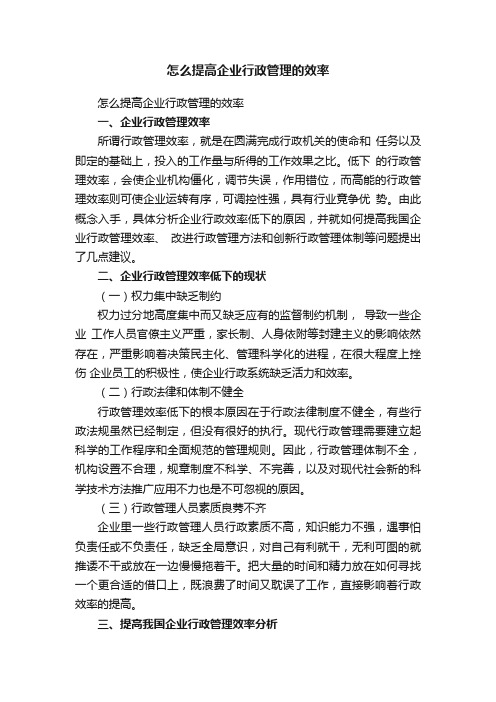 怎么提高企业行政管理的效率

怎么提高企业行政管理的效率

一、企业行政管理效率

所谓行政管理效率，就是在圆满完成行政机关的使命和 任务以及即定的基础上，投入的工作量与所得的工作效果之比。低下 的行政管理效率，会使企业机构僵化，调节失误，作用错位，而高能的行政管理效率则可使企业运转有序，可调控性强，具有行业竞争优 势。由此概念入手，具体分析企业行政效率低下的原因，并就如何提高我国企业行政管理效率、 改进行政管理方法和创新行政管理体制等问题提出了几点建议。

二、企业行政管理效率低下的现状

（一）权力集中缺乏制约

权力过分地高度集中而又缺乏应有的监督制约机制， 导致一些企业 工作人员官僚主义严重，家长制、人身依附等封建主义的影响依然存在，严重影响着决策民主化、管理科学化的进程，在很大程度上挫伤 企业员工的积极性，使企业行政系统缺乏活力和效率。

（二）行政法律和体制不健全

行政管理效率低下的根本原因在于行政法律制度不健全，有些行政法规虽然已经制定，但没有很好的执行。现代行政管理需要建立起科学的工作程序和全面规范的管理规则。因此，行政管理体制不全，机构设置不合理，规章制度不科学、不完善，以及对现代社会新的科学技术方法推广应用不力也是不可忽视的原因。

（三）行政管理人员素质良莠不齐

企业里一些行政管理人员行政素质不高，知识能力不强，遇事怕负责任或不负责任，缺乏全局意识，对自己有利就干，无利可图的就推诿不干或放在一边慢慢拖着干。把大量的时间和精力放在如何寻找一个更合适的借口上，既浪费了时间又耽误了工作，直接影响着行政效率的提高。

三、提高我国企业行政管理效率分析